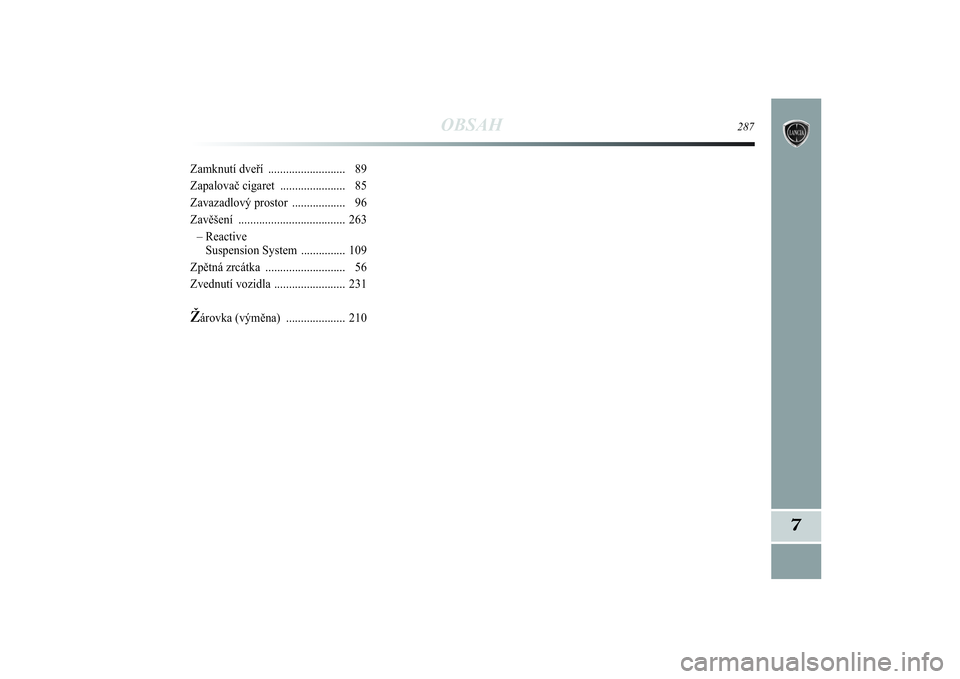 OBSAH

287

Zamknutí dveří 89
Zapalovač cigaret 85
Zavazadlový prostor 96
Zavěšení 263
– Reactive Suspension System 109
Zpětná zrcátka 56
Zvednutí vozidla 231

Žárovka (výměna) 210

7

carmanualsonline.info